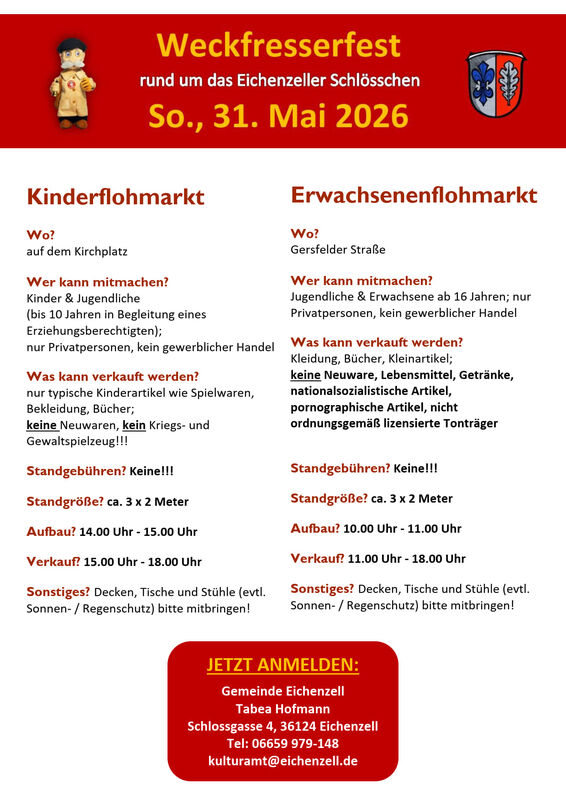 Weckfresserfest
rund um das Eichenzeller Schlösschen
So., 31. Mai 2026

Kinderflohmarkt

Wo?
auf dem Kirchplatz

Wer kann mitmachen?
Kinder & Jugendliche
(bis 10 Jahren in Begleitung eines Erziehungsberechtigten);
nur Privatpersonen, kein gewerblicher Handel

Was kann verkauft werden?
nur typische Kinderartikel wie Spielwaren, Bekleidung, Bücher;
keine Neuwaren, kein Kriegs- und Gewaltspielzeug!!!

Standgebühren? Keine!!!

Standgröße? ca. 3 x 2 Meter

Aufbau? 14.00 Uhr - 15.00 Uhr

Verkauf? 15.00 Uhr - 18.00 Uhr

Sonstiges? Decken, Tische und Stühle (evtl. Sonnen- / Regenschutz) bitte mitbringen!

Erwachsenenflohmarkt

Wo?
Gersfelder Straße

Wer kann mitmachen?
Jugendliche & Erwachsene ab 16 Jahren; nur Privatpersonen, kein gewerblicher Handel

Was kann verkauft werden?
Kleidung, Bücher, Kleinartikel;
keine Neuware, Lebensmittel, Getränke, nationalsozialistische Artikel, pornographische Artikel, nicht ordnungsgemäß lizensierte Tonträger

Standgebühren? Keine!!!

Standgröße? ca. 3 x 2 Meter

Aufbau? 10.00 Uhr - 11.00 Uhr

Verkauf? 11.00 Uhr - 18.00 Uhr

Sonstiges? Decken, Tische und Stühle (evtl. Sonnen- / Regenschutz) bitte mitbringen!

JETZT ANMELDEN:
Gemeinde Eichenzell
Tabea Hofmann
Schlossgasse 4, 36124 Eichenzell
Tel: 06659 979-148
kulturamt@eichenzell.de